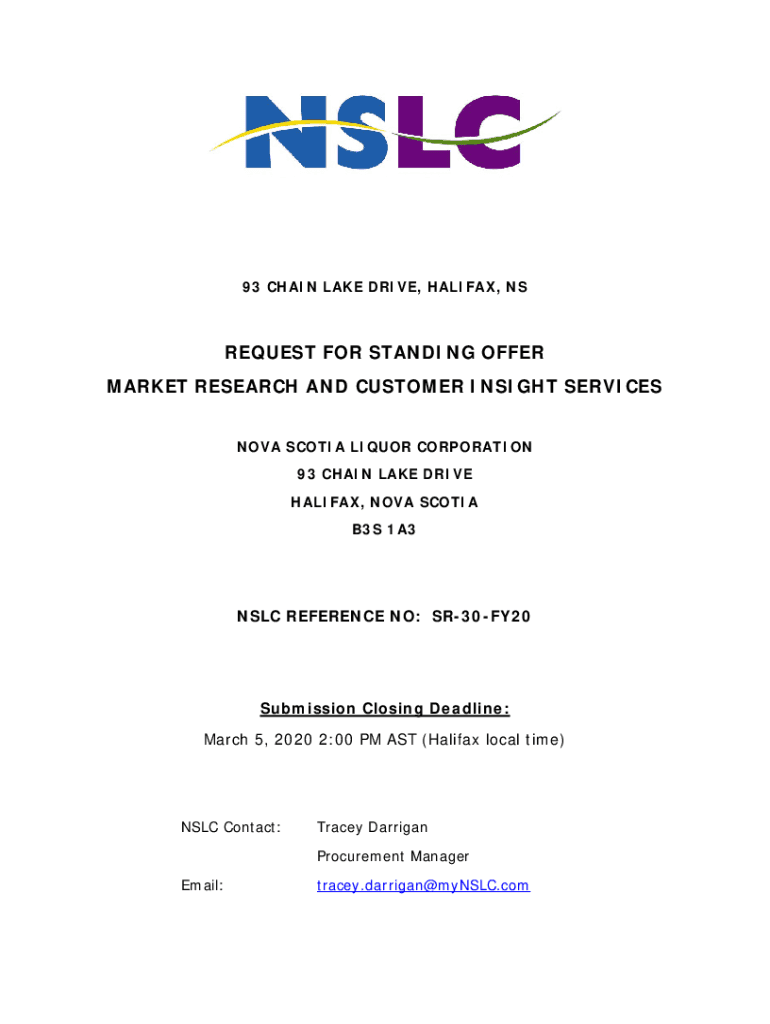 NSLC

93 CHAIN LAKE DRIVE, HALIFAX, NS

REQUEST FOR STANDING OFFER
MARKET RESEARCH AND CUSTOMER INSIGHT SERVICES

NOVA SCOTIA LIQUOR CORPORATION
93 CHAIN LAKE DRIVE
HALIFAX, NOVA SCOTIA
B3S 1A3

NSLC REFERENCE NO: SR-30-FY20

Submission Closing Deadline:
March 5, 2020 2:00 PM AST (Halifax local time)

NSLC Contact: Tracey Darrigan
Procurement Manager
Email: tracey.darrigan@myNSLC.com